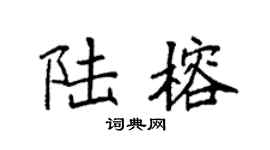 陆榕

词典网